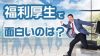 福利厚生で
面白いのは？